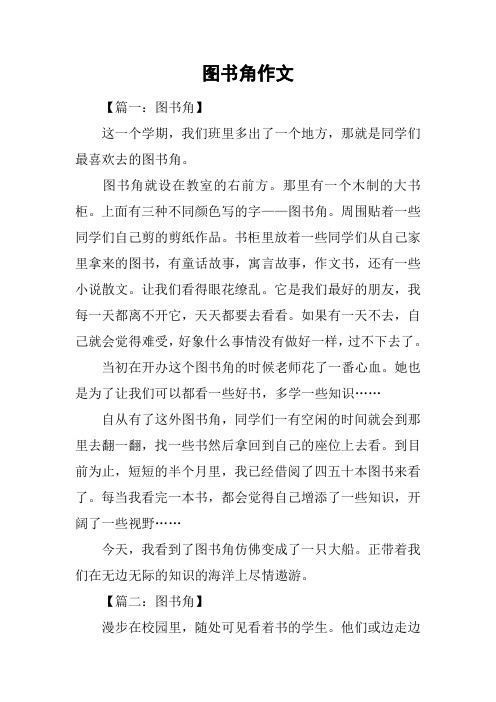 图书角作文

【篇一：图书角】

这一个学期，我们班里多出了一个地方，那就是同学们最喜欢去的图书角。

图书角就设在教室的右前方。那里有一个木制的大书柜。上面有三种不同颜色写的字——图书角。周围贴着一些同学们自己剪的剪纸作品。书柜里放着一些同学们从自己家里拿来的图书，有童话故事，寓言故事，作文书，还有一些小说散文。让我们看得眼花缭乱。它是我们最好的朋友，我每一天都离不开它，天天都要去看看。如果有一天不去，自己就会觉得难受，好象什么事情没有做好一样，过不下去了。

当初在开办这个图书角的时候老师花了一番心血。她也是为了让我们可以都看一些好书，多学一些知识……

自从有了这外图书角，同学们一有空闲的时间就会到那里去翻一翻，找一些书然后拿回到自己的座位上去看。到目前为止，短短的半个月里，我已经借阅了四五十本图书来看了。每当我看完一本书，都会觉得自己增添了一些知识，开阔了一些视野……

今天，我看到了图书角仿佛变成了一只大船。正带着我们在无边无际的知识的海洋上尽情遨游。

【篇二：图书角】

漫步在校园里，随处可见看着书的学生。他们或边走边